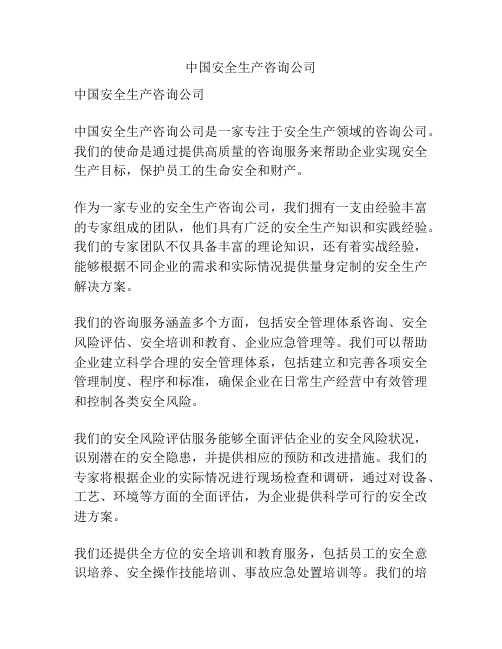 中国安全生产咨询公司

中国安全生产咨询公司

中国安全生产咨询公司是一家专注于安全生产领域的咨询公司。我们的使命是通过提供高质量的咨询服务来帮助企业实现安全生产目标，保护员工的生命安全和财产。

作为一家专业的安全生产咨询公司，我们拥有一支由经验丰富的专家组成的团队，他们具有广泛的安全生产知识和实践经验。我们的专家团队不仅具备丰富的理论知识，还有着实战经验，能够根据不同企业的需求和实际情况提供量身定制的安全生产解决方案。

我们的咨询服务涵盖多个方面，包括安全管理体系咨询、安全风险评估、安全培训和教育、企业应急管理等。我们可以帮助企业建立科学合理的安全管理体系，包括建立和完善各项安全管理制度、程序和标准，确保企业在日常生产经营中有效管理和控制各类安全风险。

我们的安全风险评估服务能够全面评估企业的安全风险状况，识别潜在的安全隐患，并提供相应的预防和改进措施。我们的专家将根据企业的实际情况进行现场检查和调研，通过对设备、工艺、环境等方面的全面评估，为企业提供科学可行的安全改进方案。

我们还提供全方位的安全培训和教育服务，包括员工的安全意识培养、安全操作技能培训、事故应急处置培训等。我们的培